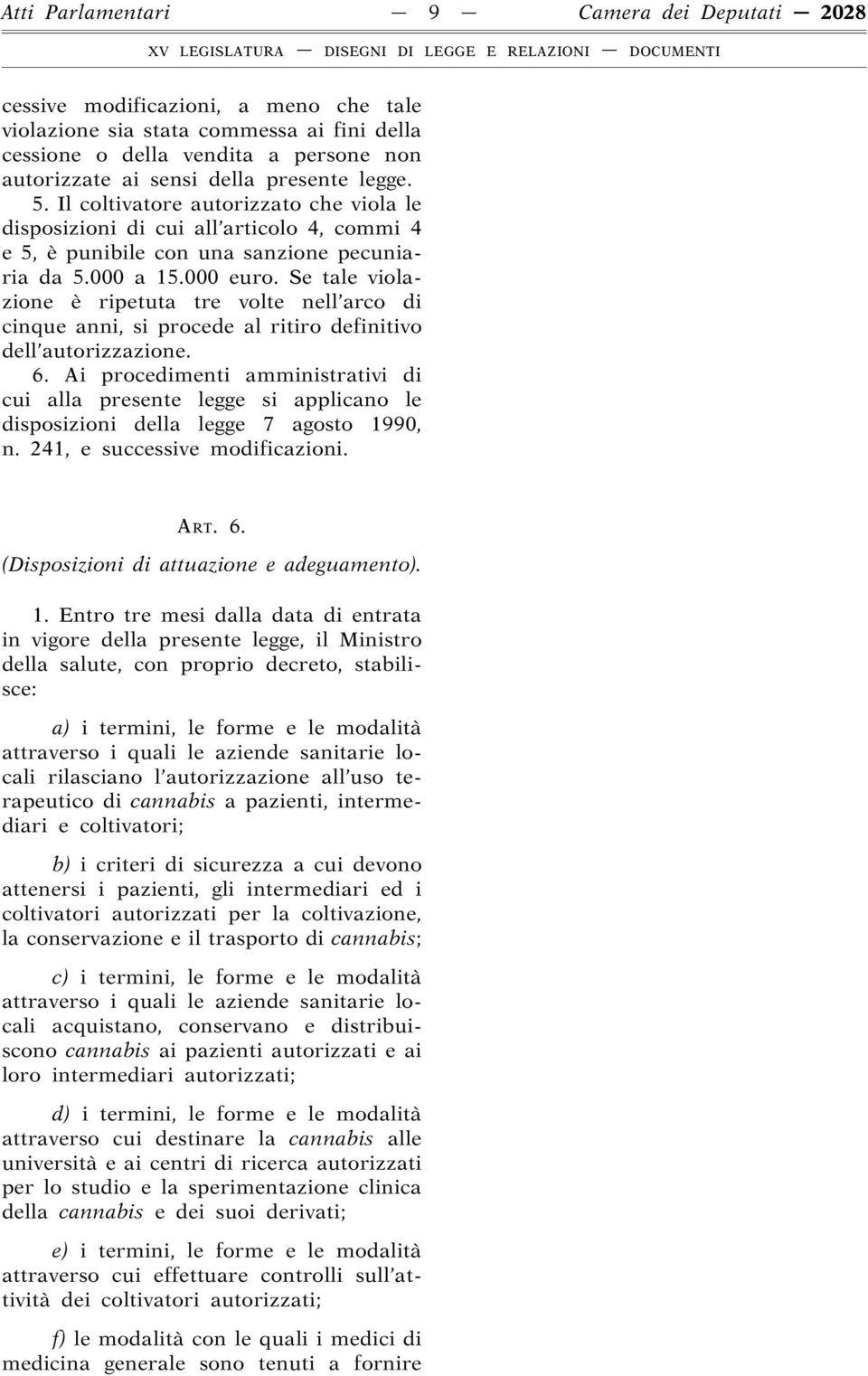 Atti Parlamentari — 9 — Camera dei Deputati — 2028

XV LEGISLATURA — DISEGNI DI LEGGE E RELAZIONI — DOCUMENTI

cessive modificazioni, a meno che tale violazione sia stata commessa ai fini della cessione o della vendita a persone non autorizzate ai sensi della presente legge.

5. Il coltivatore autorizzato che viola le disposizioni di cui all'articolo 4, commi 4 e 5, è punibile con una sanzione pecuniaria da 5.000 a 15.000 euro. Se tale violazione è ripetuta tre volte nell'arco di cinque anni, si procede al ritiro definitivo dell'autorizzazione.

6. Ai procedimenti amministrativi di cui alla presente legge si applicano le disposizioni della legge 7 agosto 1990, n. 241, e successive modificazioni.

ART. 6.

(Disposizioni di attuazione e adeguamento).

1. Entro tre mesi dalla data di entrata in vigore della presente legge, il Ministro della salute, con proprio decreto, stabilisce:

a) i termini, le forme e le modalità attraverso i quali le aziende sanitarie locali rilasciano l'autorizzazione all'uso terapeutico di cannabis a pazienti, intermediari e coltivatori;

b) i criteri di sicurezza a cui devono attenersi i pazienti, gli intermediari ed i coltivatori autorizzati per la coltivazione, la conservazione e il trasporto di cannabis;

c) i termini, le forme e le modalità attraverso i quali le aziende sanitarie locali acquistano, conservano e distribuiscono cannabis ai pazienti autorizzati e ai loro intermediari autorizzati;

d) i termini, le forme e le modalità attraverso cui destinare la cannabis alle università e ai centri di ricerca autorizzati per lo studio e la sperimentazione clinica della cannabis e dei suoi derivati;

e) i termini, le forme e le modalità attraverso cui effettuare controlli sull'attività dei coltivatori autorizzati;

f) le modalità con le quali i medici di medicina generale sono tenuti a fornire